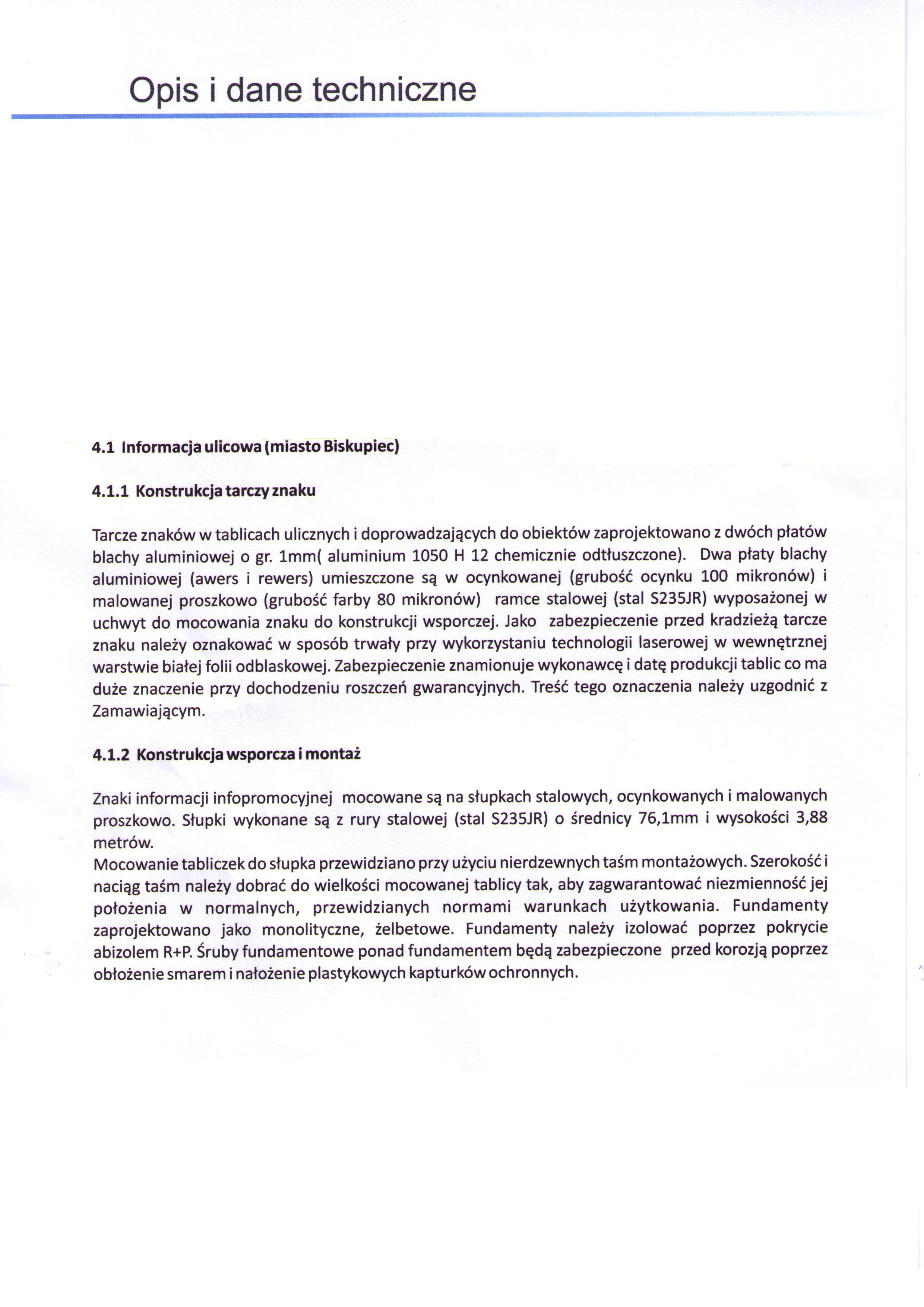 Opis i dane techniczne

4.1 Informacja ulicowa (miasto Biskupiec)

4.1.1 Konstrukcja tarczy znaku

Tarcze znaków w tablicach ulicznych i doprowadzających do obiektów zaprojektowano z dwóch płatów blachy aluminiowej o gr. 1mm( aluminium 1050 H 12 chemicznie odtłuszczone). Dwa płaty blachy aluminiowej (awers i rewers) umieszczone są w ocynkowanej (grubość ocynku 100 mikronów) i malowanej proszkowo (grubość farby 80 mikronów) ramce stalowej (stal S235JR) wyposażonej w uchwyt do mocowania znaku do konstrukcji wsporczej. Jako zabezpieczenie przed kradzieżą tarcze znaku należy oznakować w sposób trwały przy wykorzystaniu technologii laserowej w wewnętrznej warstwie białej folii odblaskowej. Zabezpieczenie znamionuje wykonawcę i datę produkcji tablic co ma duże znaczenie przy dochodzeniu roszczeń gwarancyjnych. Treść tego oznaczenia należy uzgodnić z Zamawiającym.

4.1.2 Konstrukcja wsporcza i montaż

Znaki informacji infopromocyjnej mocowane są na słupkach stalowych, ocynkowanych i malowanych proszkowo. Słupki wykonane są z rury stalowej (stal S235JR) o średnicy 76,1mm i wysokości 3,88 metrów.
Mocowanie tabliczek do słupka przewidziano przy użyciu nierdzewnych taśm montażowych. Szerokość i naciąg taśm należy dobrać do wielkości mocowanej tablicy tak, aby zagwarantować niezmienność jej położenia w normalnych, przewidzianych normami warunkach użytkowania. Fundamenty zaprojektowano jako monolityczne, żelbetowe. Fundamenty należy izolować poprzez pokrycie abizolem R+P. Śruby fundamentowe ponad fundamentem będą zabezpieczone przed korozją poprzez obłożenie smarem i nałożenie plastykowych kapturków ochronnych.